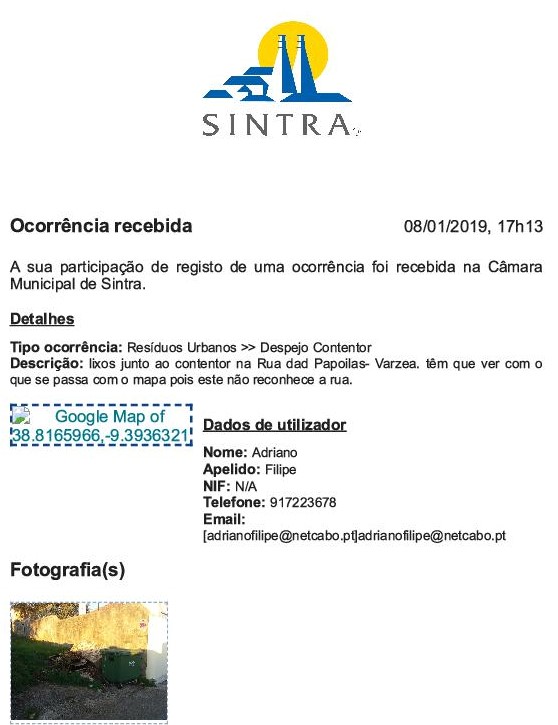 SINTRA

Ocorrência recebida

08/01/2019, 17h13

A sua participação de registo de uma ocorrência foi recebida na Câmara Municipal de Sintra.

Detalhes

Tipo ocorrência: Resíduos Urbanos >> Despejo Contentor
Descrição: lixos junto ao contentor na Rua dad Papoilas- Varzea. têm que ver com o que se passa com o mapa pois este não reconhece a rua.

Google Map of 38.8165966,-9.3936321

Dados de utilizador

Nome: Adriano
Apelido: Filipe
NIF: N/A
Telefone: 917223678
Email: [adrianofilipe@netcabo.pt]adrianofilipe@netcabo.pt

Fotografia(s)